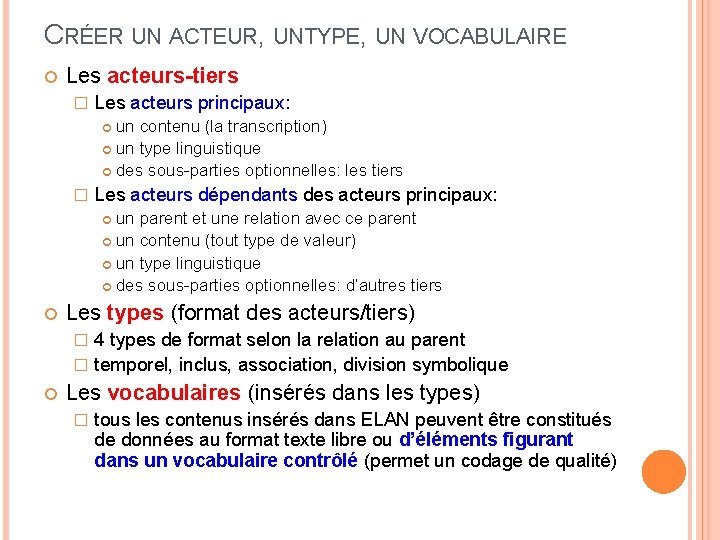 CRÉER UN ACTEUR, UNTYPE, UN VOCABULAIRE

Les acteurs-tiers

Les acteurs principaux:

un contenu (la transcription)

un type linguistique

des sous-parties optionnelles: les tiers

Les acteurs dépendants des acteurs principaux:

un parent et une relation avec ce parent

un contenu (tout type de valeur)

un type linguistique

des sous-parties optionnelles: d'autres tiers

Les types (format des acteurs/tiers)

4 types de format selon la relation au parent

temporel, inclus, association, division symbolique

Les vocabulaires (insérés dans les types)

tous les contenus insérés dans ELAN peuvent être constitués de données au format texte libre ou d'éléments figurant dans un vocabulaire contrôlé (permet un codage de qualité)